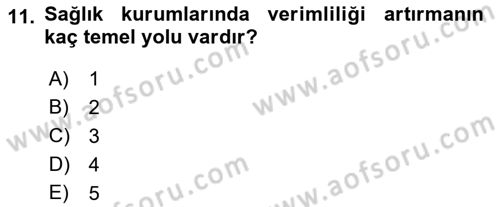 11. Sağlık kurumlarında verimliliği artırmanın kaç temel yolu vardır?

A) 1
B) 2
C) 3
D) 4
E) 5

www.aofsoru.com
www.aofsoru.com
www.aofsoru.com
www.aofsoru.com